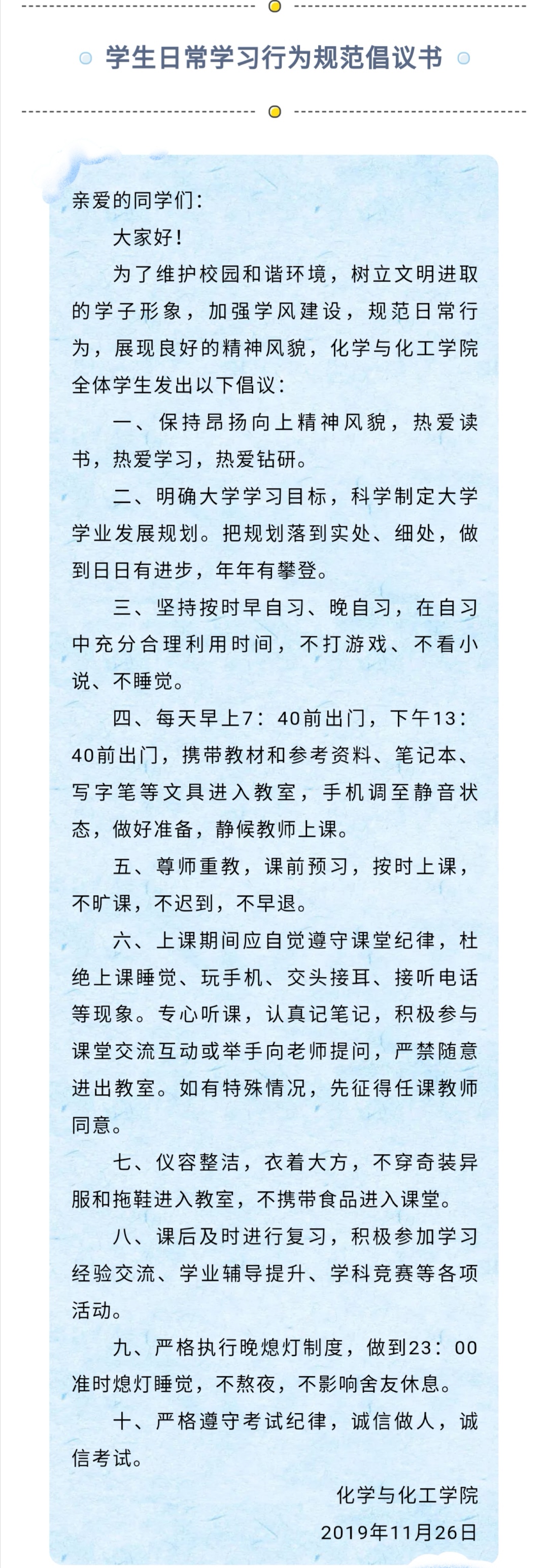 学生日常学习行为规范倡议书

亲爱的同学们：

大家好！

为了维护校园和谐环境，树立文明进取的学子形象，加强学风建设，规范日常行为，展现良好的精神风貌，化学与化工学院全体学生发出以下倡议：

一、保持昂扬向上精神风貌，热爱读书，热爱学习，热爱钻研。

二、明确大学学习目标，科学制定大学学业发展规划。把规划落到实处、细处，做到日日有进步，年年有攀登。

三、坚持按时早自习、晚自习，在自习中充分合理利用时间，不打游戏、不看小说、不睡觉。

四、每天早上7：40前出门，下午13：40前出门，携带教材和参考资料、笔记本、写字笔等文具进入教室，手机调至静音状态，做好准备，静候教师上课。

五、尊师重教，课前预习，按时上课，不旷课，不迟到，不早退。

六、上课期间应自觉遵守课堂纪律，杜绝上课睡觉、玩手机、交头接耳、接听电话等现象。专心听课，认真记笔记，积极参与课堂交流互动或举手向老师提问，严禁随意进出教室。如有特殊情况，先征得任课教师同意。

七、仪容整洁，衣着大方，不穿奇装异服和拖鞋进入教室，不携带食品进入课堂。

八、课后及时进行复习，积极参加学习经验交流、学业辅导提升、学科竞赛等各项活动。

九、严格执行晚熄灯制度，做到23：00准时熄灯睡觉，不熬夜，不影响舍友休息。

十、严格遵守考试纪律，诚信做人，诚信考试。

化学与化工学院
2019年11月26日